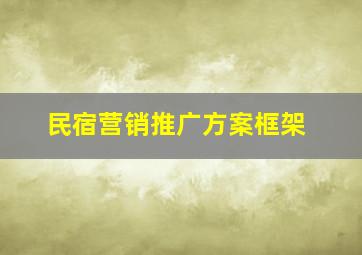 民宿营销推广方案框架